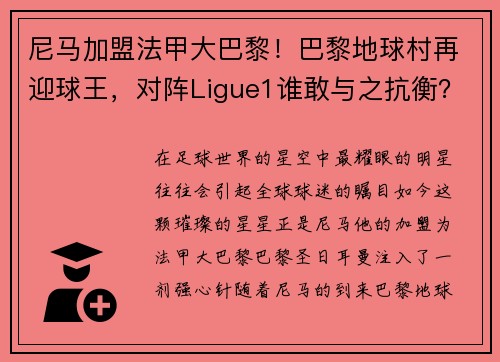 尼马加盟法甲大巴黎！巴黎地球村再迎球王，对阵Ligue1谁敢与之抗衡？

在足球世界的星空中最耀眼的明星往往会引起全球球迷的瞩目如今这颗璀璨的星星正是尼马他的加盟为法甲大巴黎巴黎圣日耳曼注入了一剂强心针随着尼马的到来巴黎地球